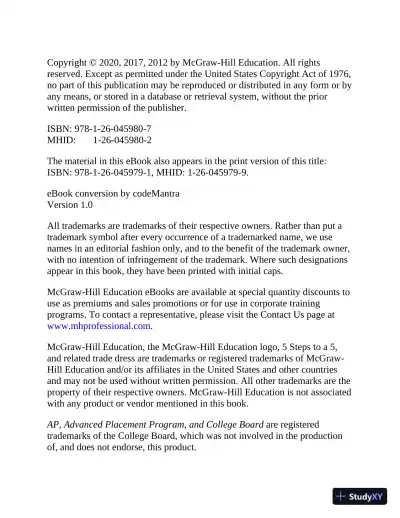 Copyright © 2020, 2017, 2012 by McGraw-Hill Education. All rights reserved. Except as permitted under the United States Copyright Act of 1976, no part of this publication may be reproduced or distributed in any form or by any means, or stored in a database or retrieval system, without the prior written permission of the publisher.

ISBN: 978-1-26-045980-7
MHID: 1-26-045980-2

The material in this eBook also appears in the print version of this title: ISBN: 978-1-26-045979-1, MHID: 1-26-045979-9.

eBook conversion by codeMantra
Version 1.0

All trademarks are trademarks of their respective owners. Rather than put a trademark symbol after every occurrence of a trademarked name, we use names in an editorial fashion only, and to the benefit of the trademark owner, with no intention of infringement of the trademark. Where such designations appear in this book, they have been printed with initial caps.

McGraw-Hill Education eBooks are available at special quantity discounts to use as premiums and sales promotions or for use in corporate training programs. To contact a representative, please visit the Contact Us page at www.mhprofessional.com.

McGraw-Hill Education, the McGraw-Hill Education logo, 5 Steps to a 5, and related trade dress are trademarks or registered trademarks of McGraw-Hill Education and/or its affiliates in the United States and other countries and may not be used without written permission. All other trademarks are the property of their respective owners. McGraw-Hill Education is not associated with any product or vendor mentioned in this book.

AP, Advanced Placement Program, and College Board are registered trademarks of the College Board, which was not involved in the production of, and does not endorse, this product.

StudyXY